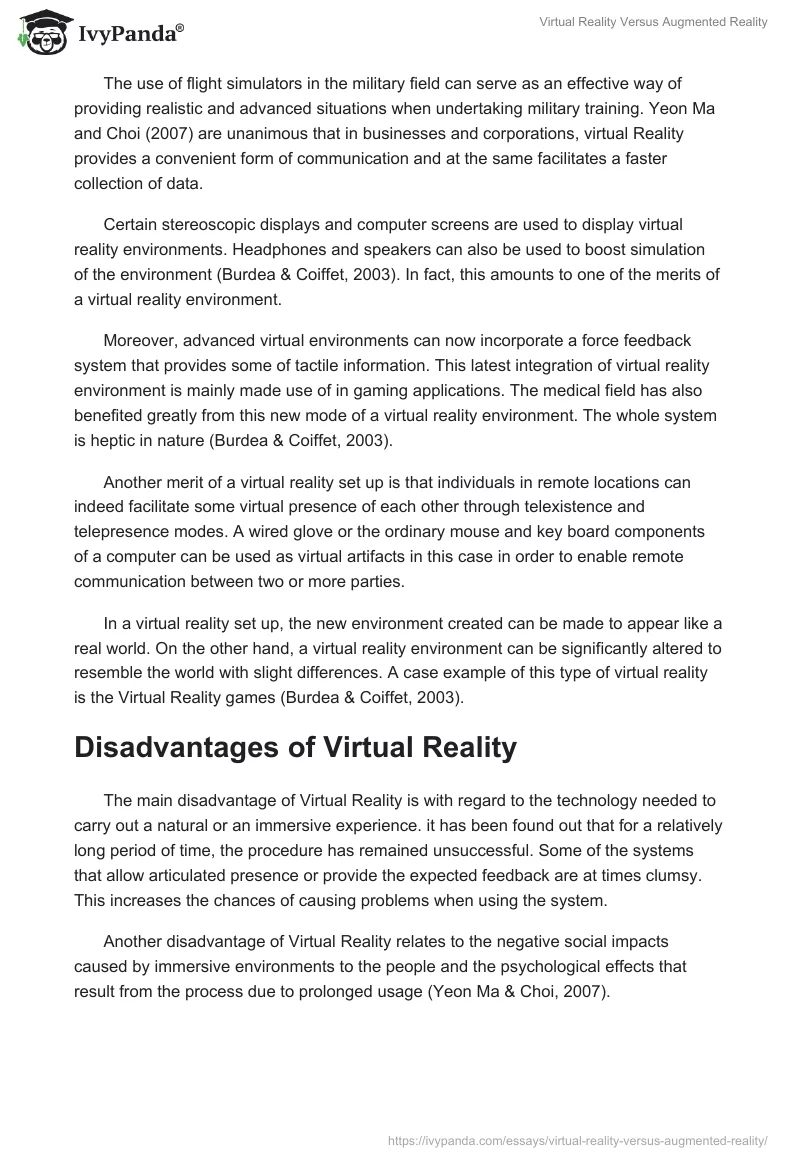 IvyPanda®

Virtual Reality Versus Augmented Reality

The use of flight simulators in the military field can serve as an effective way of providing realistic and advanced situations when undertaking military training. Yeon Ma and Choi (2007) are unanimous that in businesses and corporations, virtual Reality provides a convenient form of communication and at the same facilitates a faster collection of data.

Certain stereoscopic displays and computer screens are used to display virtual reality environments. Headphones and speakers can also be used to boost simulation of the environment (Burdea & Coiffet, 2003). In fact, this amounts to one of the merits of a virtual reality environment.

Moreover, advanced virtual environments can now incorporate a force feedback system that provides some of tactile information. This latest integration of virtual reality environment is mainly made use of in gaming applications. The medical field has also benefited greatly from this new mode of a virtual reality environment. The whole system is heptic in nature (Burdea & Coiffet, 2003).

Another merit of a virtual reality set up is that individuals in remote locations can indeed facilitate some virtual presence of each other through telexistence and telepresence modes. A wired glove or the ordinary mouse and key board components of a computer can be used as virtual artifacts in this case in order to enable remote communication between two or more parties.

In a virtual reality set up, the new environment created can be made to appear like a real world. On the other hand, a virtual reality environment can be significantly altered to resemble the world with slight differences. A case example of this type of virtual reality is the Virtual Reality games (Burdea & Coiffet, 2003).

Disadvantages of Virtual Reality

The main disadvantage of Virtual Reality is with regard to the technology needed to carry out a natural or an immersive experience. it has been found out that for a relatively long period of time, the procedure has remained unsuccessful. Some of the systems that allow articulated presence or provide the expected feedback are at times clumsy. This increases the chances of causing problems when using the system.

Another disadvantage of Virtual Reality relates to the negative social impacts caused by immersive environments to the people and the psychological effects that result from the process due to prolonged usage (Yeon Ma & Choi, 2007).

https://ivypanda.com/essays/virtual-reality-versus-augmented-reality/